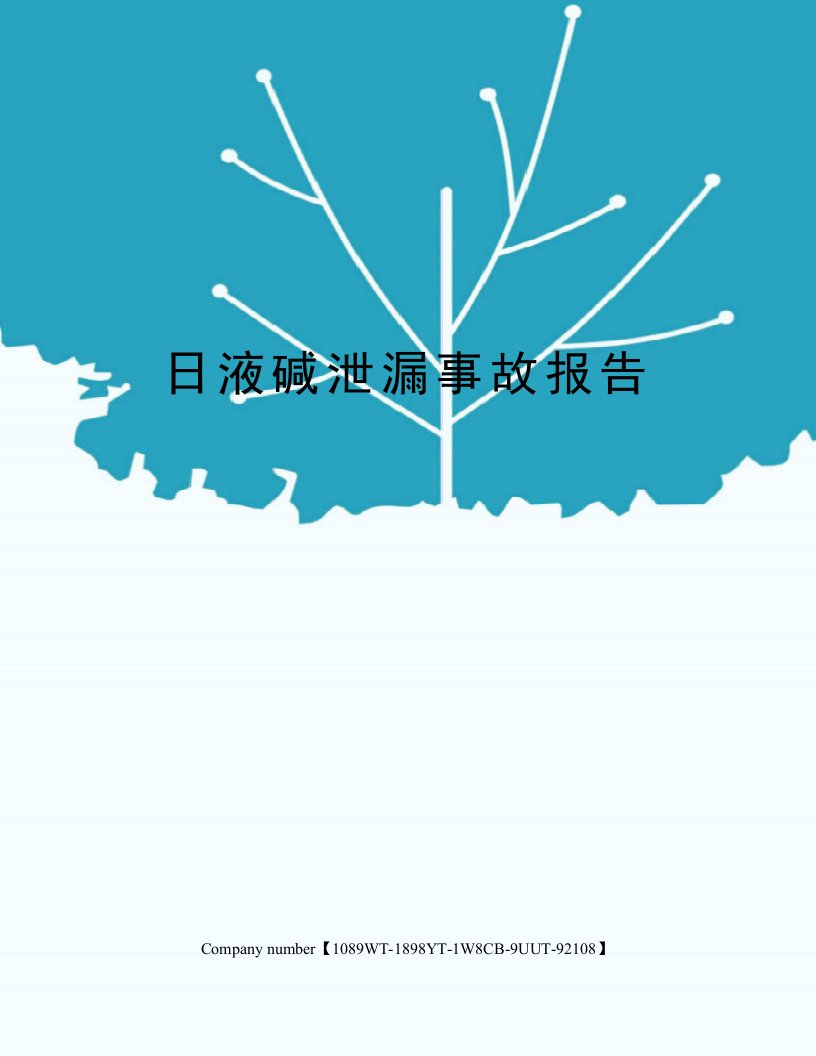 日液碱泄漏事故报告

Company number【1089WT-1898YT-1W8CB-9UUT-92108】